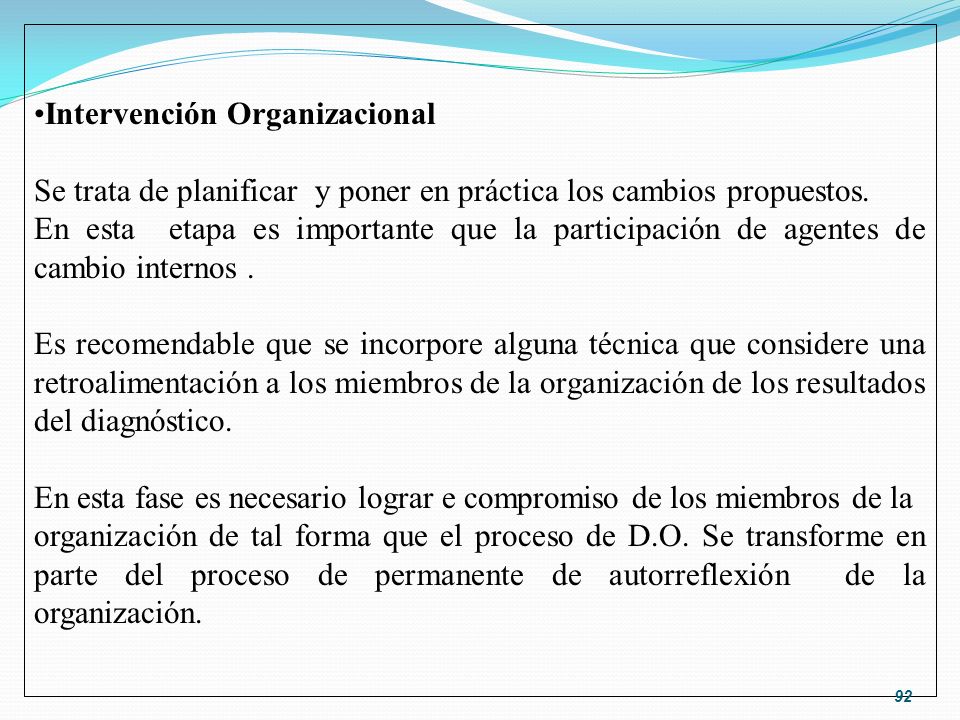 •Intervención Organizacional

Se trata de planificar y poner en práctica los cambios propuestos.
En esta etapa es importante que la participación de agentes de cambio internos .

Es recomendable que se incorpore alguna técnica que considere una retroalimentación a los miembros de la organización de los resultados del diagnóstico.

En esta fase es necesario lograr e compromiso de los miembros de la organización de tal forma que el proceso de D.O. Se transforme en parte del proceso de permanente de autorreflexión de la organización.

92